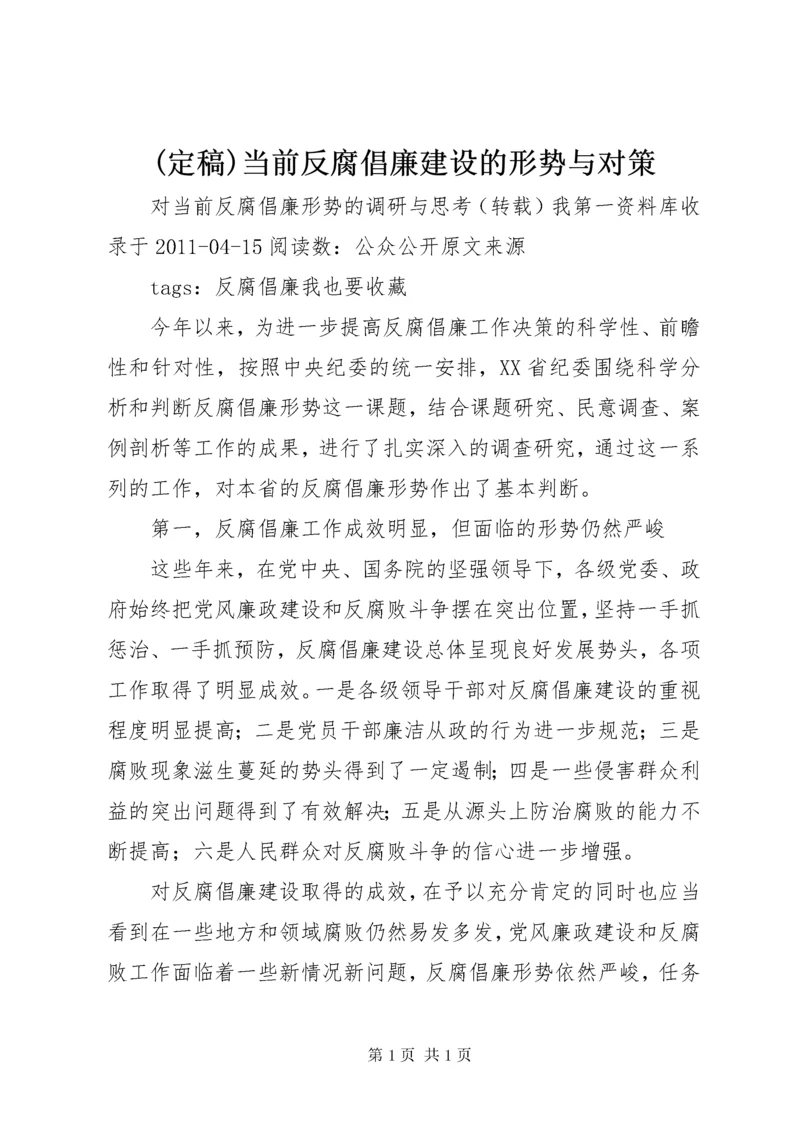 (定稿)当前反腐倡廉建设的形势与对策

对当前反腐倡廉形势的调研与思考（转载）我第一资料库收录于 2011-04-15 阅读数：公众公开原文来源

tags：反腐倡廉我也要收藏

今年以来，为进一步提高反腐倡廉工作决策的科学性、前瞻性和针对性，按照中央纪委的统一安排，XX 省纪委围绕科学分析和判断反腐倡廉形势这一课题，结合课题研究、民意调查、案例剖析等工作的成果，进行了扎实深入的调查研究，通过这一系列的工作，对本省的反腐倡廉形势作出了基本判断。

第一，反腐倡廉工作成效明显，但面临的形势仍然严峻

这些年来，在党中央、国务院的坚强领导下，各级党委、政府始终把党风廉政建设和反腐败斗争摆在突出位置，坚持一手抓惩治、一手抓预防，反腐倡廉建设总体呈现良好发展势头，各项工作取得了明显成效。一是各级领导干部对反腐倡廉建设的重视程度明显提高；二是党员干部廉洁从政的行为进一步规范；三是腐败现象滋生蔓延的势头得到了一定遏制；四是一些侵害群众利益的突出问题得到了有效解决；五是从源头上防治腐败的能力不断提高；六是人民群众对反腐败斗争的信心进一步增强。

对反腐倡廉建设取得的成效，在予以充分肯定的同时也应当看到在一些地方和领域腐败仍然易发多发，党风廉政建设和反腐败工作面临着一些新情况新问题，反腐倡廉形势依然严峻，任务

第 1 页 共 1 页